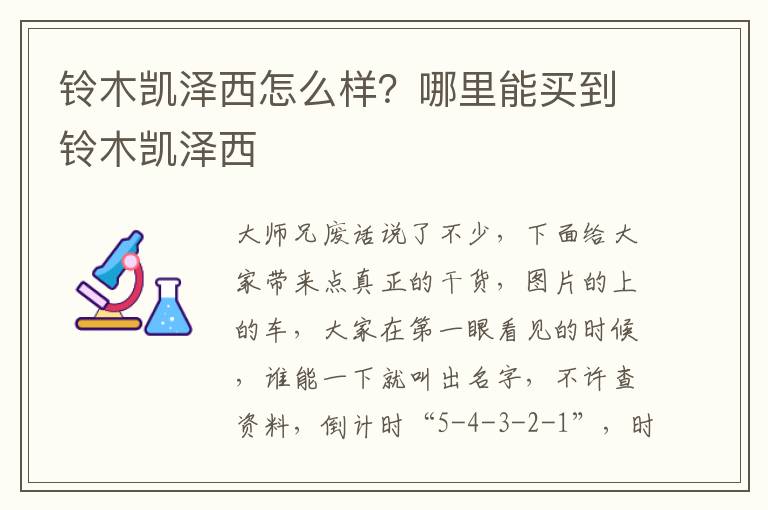 铃木凯泽西怎么样？哪里能买到铃木凯泽西

大师兄废话说了不少，下面给大家带来点真正的干货，图片的上的车，大家在第一眼看见的时候，谁能一下就叫出名字，不许查资料，倒计时“5-4-3-2-1”，时